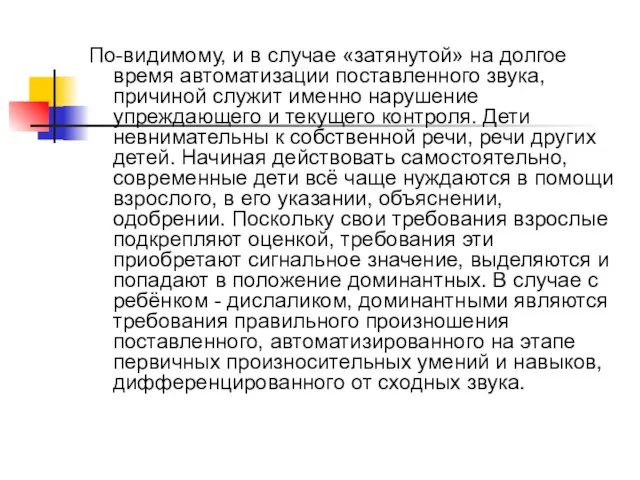 По-видимому, и в случае «затянутой» на долгое время автоматизации поставленного звука, причиной служит именно нарушение упреждающего и текущего контроля. Дети невнимательны к собственной речи, речи других детей. Начиная действовать самостоятельно, современные дети всё чаще нуждаются в помощи взрослого, в его указании, объяснении, одобрении. Поскольку свои требования взрослые подкрепляют оценкой, требования эти приобретают сигнальное значение, выделяются и попадают в положение доминантных. В случае с ребёнком - дислаликом, доминантными являются требования правильного произношения поставленного, автоматизированного на этапе первичных произносительных умений и навыков, дифференцированного от сходных звука.